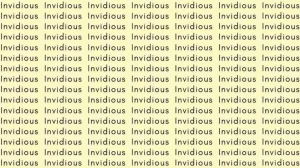 Invidious Invidious Invidious Invidious Invidious Invidious Invidious
Invidious Invidious Invidious Invidious Invidious Invidious Invidious
Invidious Invidious Invidious Invidious Invidious Invidious Invidious
Invidious Invidious Invidious Invidious Invidious Invidious Invidious
Invidious Invidious Invidious Invidious Invidious Invidious Invidious
Invidious Invidious Invidious Invidious Invidious Invidious Invidious
Invidious Invidious Invidious Invidious Invidious Invidious Invidious
Invidious Invidious Invidious Invidious Invidious Invidious Invidious
Invidious Invidious Invidious Invidious Invidious Invidious Invidious
Invidious Invidious Insidious Invidious Invidious Invidious Invidious
Invidious Invidious Invidious Invidious Invidious Invidious Invidious
Invidious Invidious Invidious Invidious Invidious Invidious Invidious
Invidious Invidious Invidious Invidious Invidious Invidious Invidious
Invidious Invidious Invidious Invidious Invidious Invidious Invidious
Invidious Invidious Invidious Invidious Invidious Invidious Invidious
Invidious Invidious Invidious Invidious Invidious Invidious Invidious